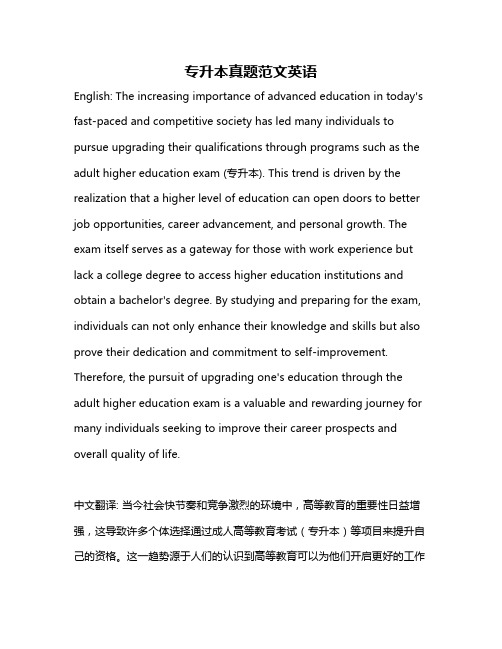 专升本真题范文英语

English: The increasing importance of advanced education in today's fast-paced and competitive society has led many individuals to pursue upgrading their qualifications through programs such as the adult higher education exam (专升本). This trend is driven by the realization that a higher level of education can open doors to better job opportunities, career advancement, and personal growth. The exam itself serves as a gateway for those with work experience but lack a college degree to access higher education institutions and obtain a bachelor's degree. By studying and preparing for the exam, individuals can not only enhance their knowledge and skills but also prove their dedication and commitment to self-improvement. Therefore, the pursuit of upgrading one's education through the adult higher education exam is a valuable and rewarding journey for many individuals seeking to improve their career prospects and overall quality of life.

中文翻译: 当今社会快节奏和竞争激烈的环境中，高等教育的重要性日益增强，这导致许多个体选择通过成人高等教育考试（专升本）等项目来提升自己的资格。这一趋势源于人们的认识到高等教育可以为他们开启更好的工作